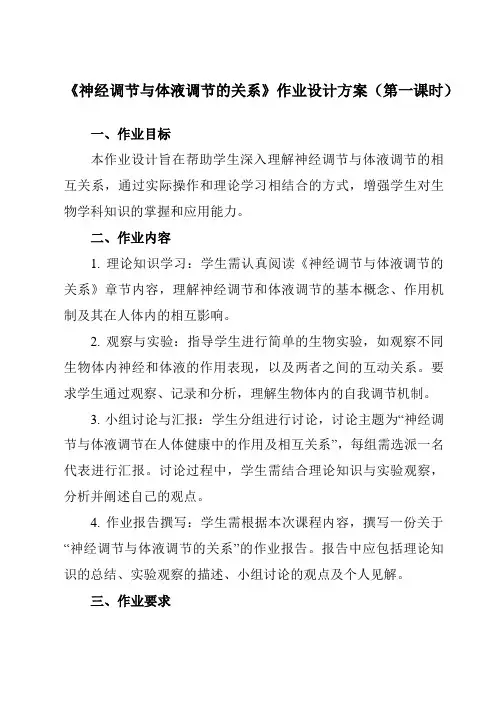 《神经调节与体液调节的关系》作业设计方案（第一课时）

一、作业目标

本作业设计旨在帮助学生深入理解神经调节与体液调节的相互关系，通过实际操作和理论学习相结合的方式，增强学生对生物学科知识的掌握和应用能力。

二、作业内容

1. 理论知识学习：学生需认真阅读《神经调节与体液调节的关系》章节内容，理解神经调节和体液调节的基本概念、作用机制及其在人体内的相互影响。

2. 观察与实验：指导学生进行简单的生物实验，如观察不同生物体内神经和体液的作用表现，以及两者之间的互动关系。要求学生通过观察、记录和分析，理解生物体内的自我调节机制。

3. 小组讨论与汇报：学生分组进行讨论，讨论主题为“神经调节与体液调节在人体健康中的作用及相互关系”，每组需选派一名代表进行汇报。讨论过程中，学生需结合理论知识与实验观察，分析并阐述自己的观点。

4. 作业报告撰写：学生需根据本次课程内容，撰写一份关于“神经调节与体液调节的关系”的作业报告。报告中应包括理论知识的总结、实验观察的描述、小组讨论的观点及个人见解。

三、作业要求